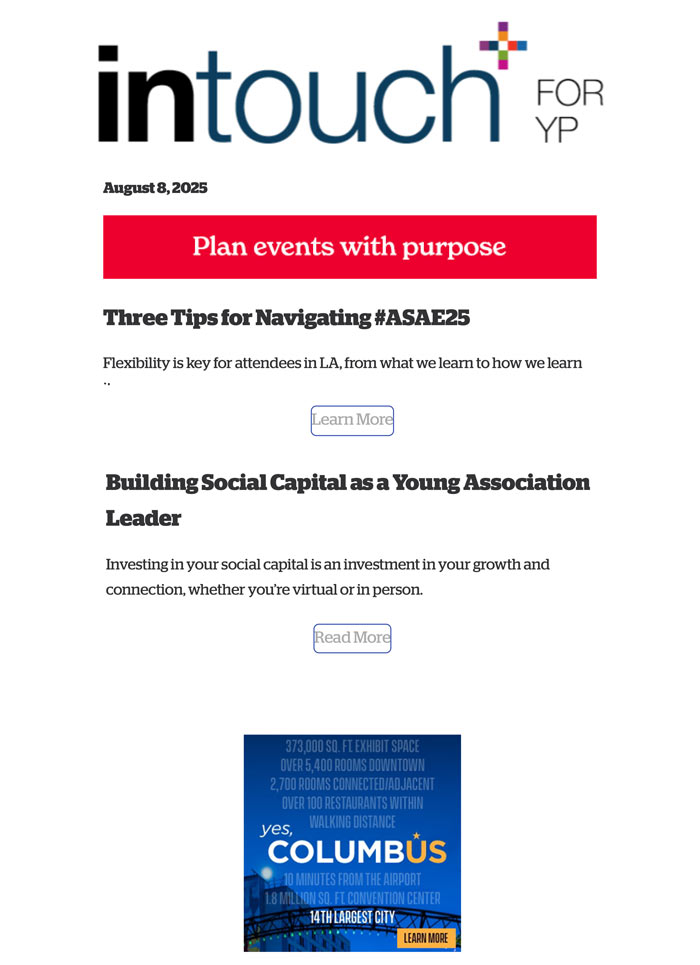 intouch FOR YP

August 8, 2025

Plan events with purpose

Three Tips for Navigating #ASAE25

Flexibility is key for attendees in LA, from what we learn to how we learn ..

Learn More

Building Social Capital as a Young Association Leader

Investing in your social capital is an investment in your growth and connection, whether you're virtual or in person.

Read More

373,000 SQ. FT. EXHIBIT SPACE
OVER 5,400 ROOMS DOWNTOWN
2,700 ROOMS CONNECTED/ADJACENT
OVER 100 RESTAURANTS WITHIN WALKING DISTANCE
yes, COLUMBUS
10 MINUTES FROM THE AIRPORT
1.8 MILLION SQ. FT. CONVENTION CENTER
14TH LARGEST CITY
LEARN MORE